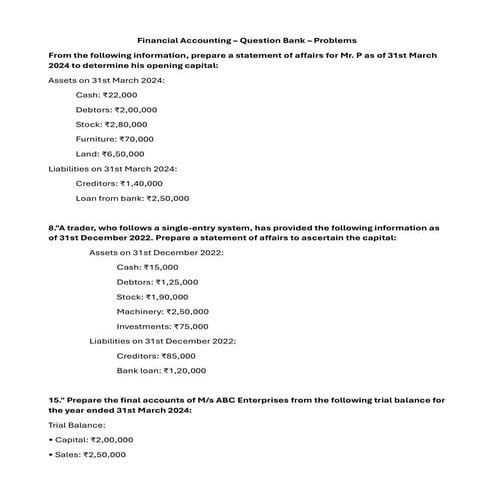 Financial Accounting – Question Bank – Problems

From the following information, prepare a statement of affairs for Mr. P as of 31st March 2024 to determine his opening capital:

Assets on 31st March 2024:

Cash: ₹22,000

Debtors: ₹2,00,000

Stock: ₹2,80,000

Furniture: ₹70,000

Land: ₹6,50,000

Liabilities on 31st March 2024:

Creditors: ₹1,40,000

Loan from bank: ₹2,50,000

8."A trader, who follows a single-entry system, has provided the following information as of 31st December 2022. Prepare a statement of affairs to ascertain the capital:

Assets on 31st December 2022:

Cash: ₹15,000

Debtors: ₹1,25,000

Stock: ₹1,90,000

Machinery: ₹2,50,000

Investments: ₹75,000

Liabilities on 31st December 2022:

Creditors: ₹85,000

Bank loan: ₹1,20,000

15." Prepare the final accounts of M/s ABC Enterprises from the following trial balance for the year ended 31st March 2024:

Trial Balance:

• Capital: ₹2,00,000

• Sales: ₹2,50,000